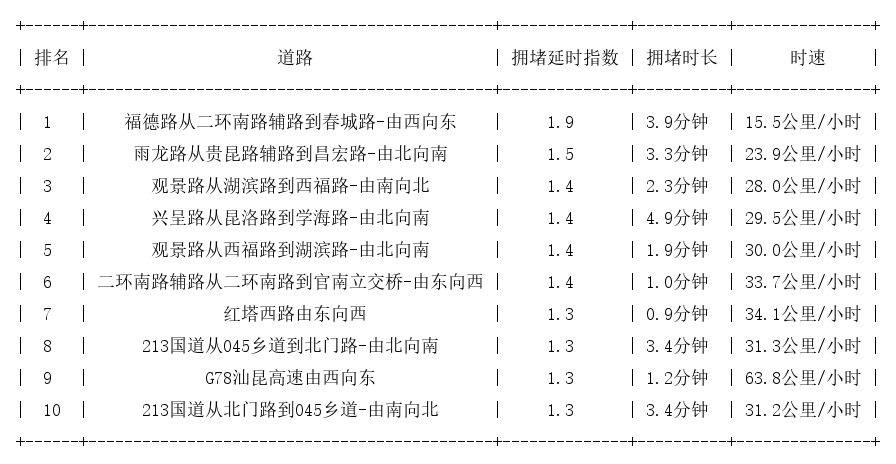 | 排名 | 道路 | 拥堵延时指数 | 拥堵时长 | 时速 |
|---|---|---|---|---|
| 1 | 福德路从二环南路辅路到春城路-由西向东 | 1.9 | 3.9分钟 | 15.5公里/小时 |
| 2 | 雨龙路从贵昆路辅路到昌宏路-由北向南 | 1.5 | 3.3分钟 | 23.9公里/小时 |
| 3 | 观景路从湖滨路到西福路-由南向北 | 1.4 | 2.3分钟 | 28.0公里/小时 |
| 4 | 兴呈路从昆洛路到学海路-由北向南 | 1.4 | 4.9分钟 | 29.5公里/小时 |
| 5 | 观景路从西福路到湖滨路-由北向南 | 1.4 | 1.9分钟 | 30.0公里/小时 |
| 6 | 二环南路辅路从二环南路到官南立交桥-由东向西 | 1.4 | 1.0分钟 | 33.7公里/小时 |
| 7 | 红塔西路由东向西 | 1.3 | 0.9分钟 | 34.1公里/小时 |
| 8 | 213国道从045乡道到北门路-由北向南 | 1.3 | 3.4分钟 | 31.3公里/小时 |
| 9 | G78汕昆高速由西向东 | 1.3 | 1.2分钟 | 63.8公里/小时 |
| 10 | 213国道从北门路到045乡道-由南向北 | 1.3 | 3.4分钟 | 31.2公里/小时 |